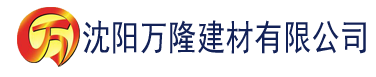 万 沈阳万隆建材有限公司